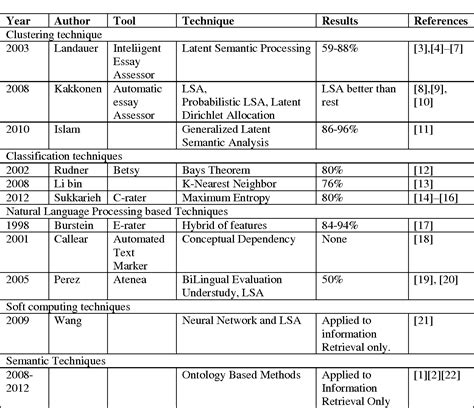 | Year | Author | Tool | Technique | Results | References |
|---|---|---|---|---|---|
| Clustering technique | | | | | |
| 2003 | Landauer | Inteliigent Essay Assessor | Latent Semantic Processing | 59-88% | [3],[4]–[7] |
| 2008 | Kakkonen | Automatic essay Assessor | LSA, Probabilistic LSA, Latent Dirichlet Allocation | LSA better than rest | [8],[9], [10] |
| 2010 | Islam | | Generalized Latent Semantic Analysis | 86-96% | [11] |
| Classification techniques | | | | | |
| 2002 | Rudner | Betsy | Bays Theorem | 80% | [12] |
| 2008 | Li bin | | K-Nearest Neighbor | 76% | [13] |
| 2012 | Sukkarieh | C-rater | Maximum Entropy | 80% | [14]–[16] |
| Natural Language Processing based Techniques | | | | | |
| 1998 | Burstein | E-rater | Hybrid of features | 84-94% | [17] |
| 2001 | Callear | Automated Text Marker | Conceptual Dependency | None | [18] |
| 2005 | Perez | Atenea | BiLingual Evaluation Understudy, LSA | 50% | [19], [20] |
| Soft computing techniques | | | | | |
| 2009 | Wang | | Neural Network and LSA | Applied to information Retrieval only. | [21] |
| Semantic Techniques | | | | | |
| 2008-2012 | | | Ontology Based Methods | Applied to Information Retrieval Only | [1][2][22] |